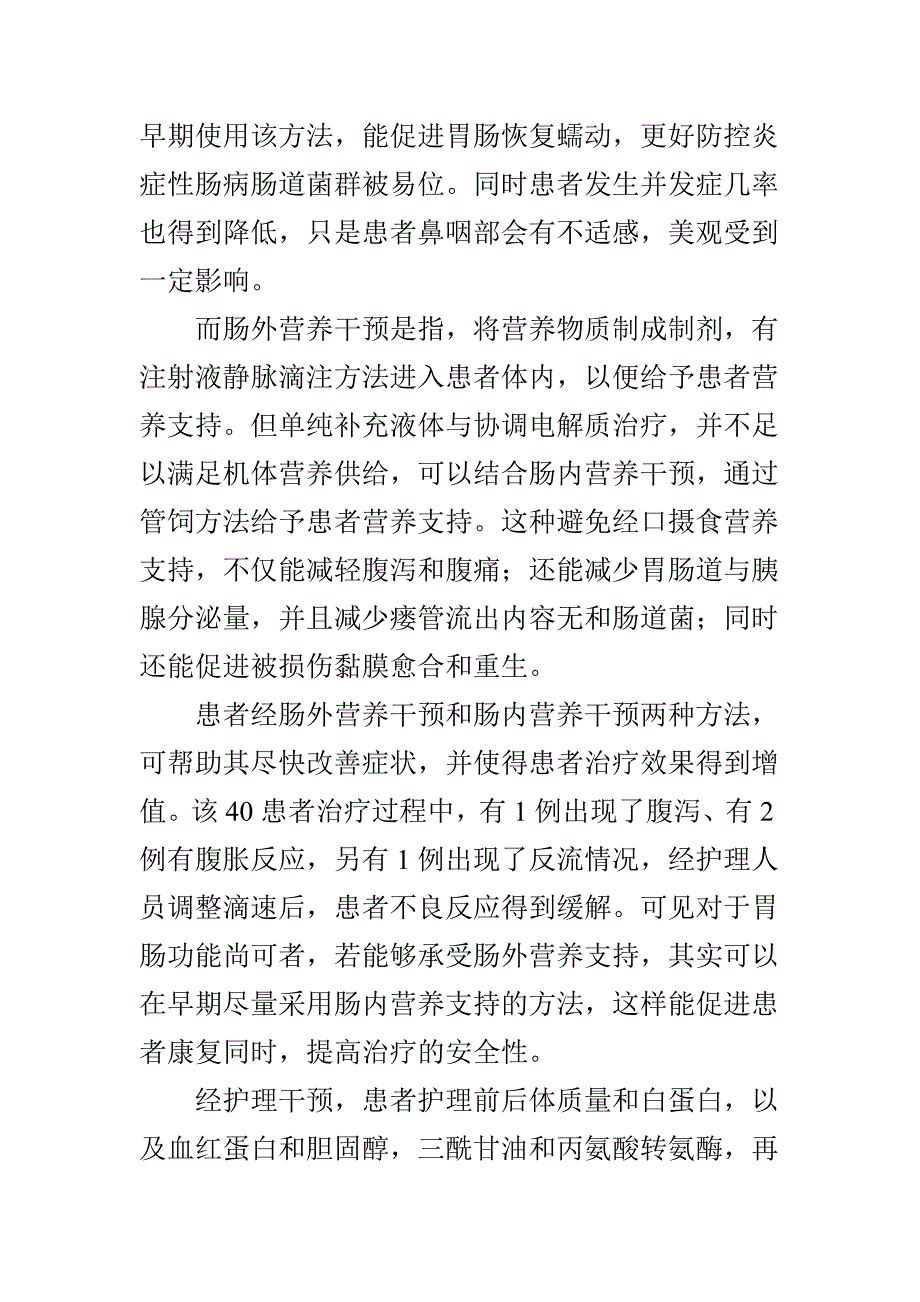 早期使用该方法，能促进胃肠恢复蠕动，更好防控炎症性肠病肠道菌群被易位。同时患者发生并发症几率也得到降低，只是患者鼻咽部会有不适感，美观受到一定影响。

而肠外营养干预是指，将营养物质制成制剂，有注射液静脉滴注方法进入患者体内，以便给予患者营养支持。但单纯补充液体与协调电解质治疗，并不足以满足机体营养供给，可以结合肠内营养干预，通过管饲方法给予患者营养支持。这种避免经口摄食营养支持，不仅能减轻腹泻和腹痛；还能减少胃肠道与胰腺分泌量，并且减少瘘管流出内容无和肠道菌；同时还能促进被损伤黏膜愈合和重生。

患者经肠外营养干预和肠内营养干预两种方法，可帮助其尽快改善症状，并使得患者治疗效果得到增值。该 40 患者治疗过程中，有 1 例出现了腹泻、有 2 例有腹胀反应，另有 1 例出现了反流情况，经护理人员调整滴速后，患者不良反应得到缓解。可见对于胃肠功能尚可者，若能够承受肠外营养支持，其实可以在早期尽量采用肠内营养支持的方法，这样能促进患者康复同时，提高治疗的安全性。

经护理干预，患者护理前后体质量和白蛋白，以及血红蛋白和胆固醇，三酰甘油和丙氨酸转氨酶，再